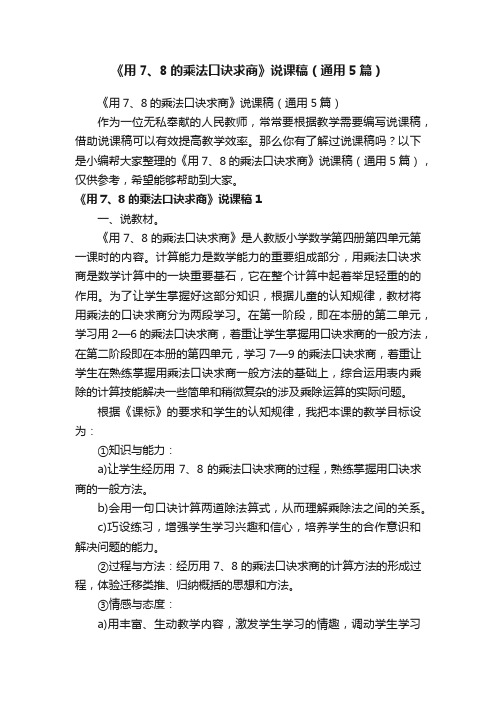 《用 7、8 的乘法口诀求商》说课稿（通用 5 篇）

《用 7、8 的乘法口诀求商》说课稿（通用 5 篇）

作为一位无私奉献的人民教师，常常要根据教学需要编写说课稿，借助说课稿可以有效提高教学效率。那么你有了解过说课稿吗？以下是小编帮大家整理的《用 7、8 的乘法口诀求商》说课稿（通用 5 篇），仅供参考，希望能够帮助到大家。

《用 7、8 的乘法口诀求商》说课稿 1

一、说教材。

《用 7、8 的乘法口诀求商》是人教版小学数学第四册第四单元第一课时的内容。计算能力是数学能力的重要组成部分，用乘法口诀求商是数学计算中的一块重要基石，它在整个计算中起着举足轻重的的作用。为了让学生掌握好这部分知识，根据儿童的认知规律，教材将用乘法的口诀求商分为两段学习。在第一阶段，即在本册的第二单元，学习用 2—6 的乘法口诀求商，着重让学生掌握用口诀求商的一般方法，在第二阶段即在本册的第四单元，学习 7—9 的乘法口诀求商，着重让学生在熟练掌握用乘法口诀求商一般方法的基础上，综合运用表内乘除的计算技能解决一些简单和稍微复杂的涉及乘除运算的实际问题。

根据《课标》的要求和学生的认知规律，我把本课的教学目标设为：

①知识与能力：

a)让学生经历用 7、8 的乘法口诀求商的过程，熟练掌握用口诀求商的一般方法。

b)会用一句口诀计算两道除法算式，从而理解乘除法之间的关系。

c)巧设练习，增强学生学习兴趣和信心，培养学生的合作意识和解决问题的能力。

②过程与方法：经历用 7、8 的乘法口诀求商的计算方法的形成过程，体验迁移类推、归纳概括的思想和方法。

③情感与态度：

a)用丰富、生动教学内容，激发学生学习的情趣，调动学生学习